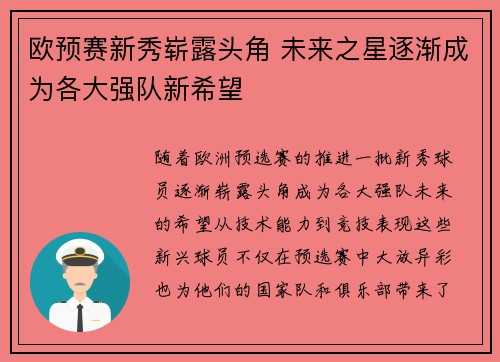 欧预赛新秀崭露头角 未来之星逐渐成为各大强队新希望

随着欧洲预选赛的推进一批新秀球员逐渐崭露头角成为各大强队未来的希望从技术能力到竞技表现这些新兴球员不仅在预选赛中大放异彩也为他们的国家队和俱乐部带来了